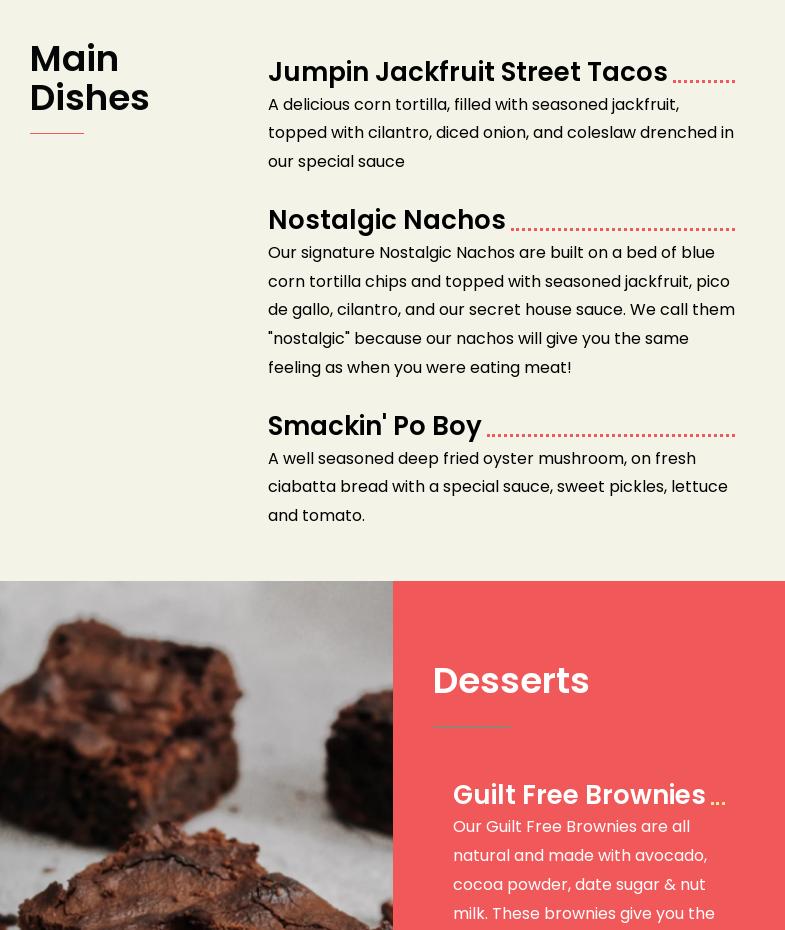 Main Dishes

Jumpin Jackfruit Street Tacos

A delicious corn tortilla, filled with seasoned jackfruit, topped with cilantro, diced onion, and coleslaw drenched in our special sauce

Nostalgic Nachos

Our signature Nostalgic Nachos are built on a bed of blue corn tortilla chips and topped with seasoned jackfruit, pico de gallo, cilantro, and our secret house sauce. We call them "nostalgic" because our nachos will give you the same feeling as when you were eating meat!

Smackin' Po Boy

A well seasoned deep fried oyster mushroom, on fresh ciabatta bread with a special sauce, sweet pickles, lettuce and tomato.

Desserts

Guilt Free Brownies

Our Guilt Free Brownies are all natural and made with avocado, cocoa powder, date sugar & nut milk. These brownies give you the